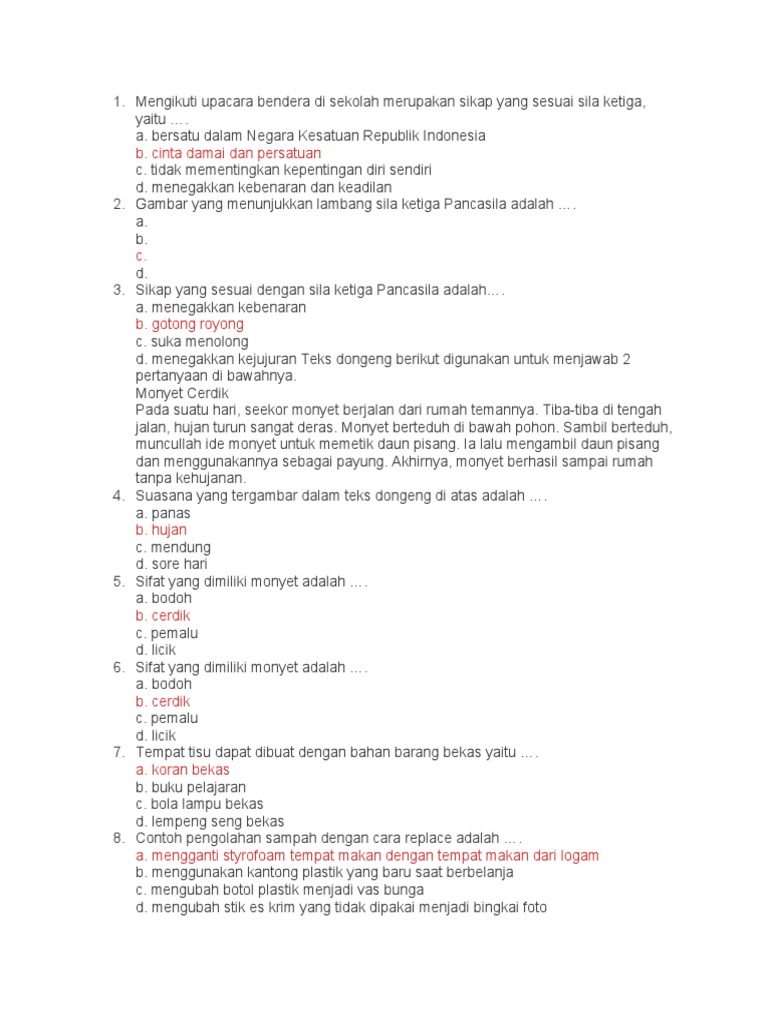 1. Mengikuti upacara bendera di sekolah merupakan sikap yang sesuai sila ketiga, yaitu ….
a. bersatu dalam Negara Kesatuan Republik Indonesia
b. cinta damai dan persatuan
c. tidak mementingkan kepentingan diri sendiri
d. menegakkan kebenaran dan keadilan
2. Gambar yang menunjukkan lambang sila ketiga Pancasila adalah ….
a.
b.
c.
d.
3. Sikap yang sesuai dengan sila ketiga Pancasila adalah….
a. menegakkan kebenaran
b. gotong royong
c. suka menolong
d. menegakkan kejujuran Teks dongeng berikut digunakan untuk menjawab 2 pertanyaan di bawahnya.
Monyet Cerdik
Pada suatu hari, seekor monyet berjalan dari rumah temannya. Tiba-tiba di tengah jalan, hujan turun sangat deras. Monyet berteduh di bawah pohon. Sambil berteduh, muncullah ide monyet untuk memetik daun pisang. Ia lalu mengambil daun pisang dan menggunakannya sebagai payung. Akhirnya, monyet berhasil sampai rumah tanpa kehujanan.
4. Suasana yang tergambar dalam teks dongeng di atas adalah ….
a. panas
b. hujan
c. mendung
d. sore hari
5. Sifat yang dimiliki monyet adalah ….
a. bodoh
b. cerdik
c. pemalu
d. licik
6. Sifat yang dimiliki monyet adalah ….
a. bodoh
b. cerdik
c. pemalu
d. licik
7. Tempat tisu dapat dibuat dengan bahan barang bekas yaitu ….
a. koran bekas
b. buku pelajaran
c. bola lampu bekas
d. lempeng seng bekas
8. Contoh pengolahan sampah dengan cara replace adalah ….
a. mengganti styrofoam tempat makan dengan tempat makan dari logam
b. menggunakan kantong plastik yang baru saat berbelanja
c. mengubah botol plastik menjadi vas bunga
d. mengubah stik es krim yang tidak dipakai menjadi bingkai foto